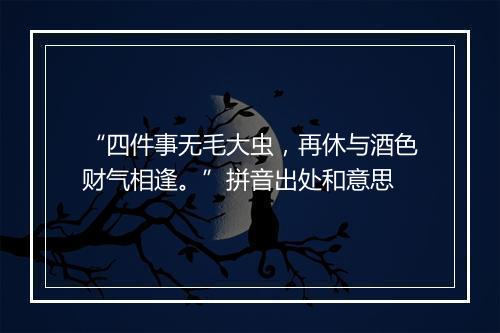 “四件事无毛大虫，再休与酒色财气相逢。”拼音出处和意思